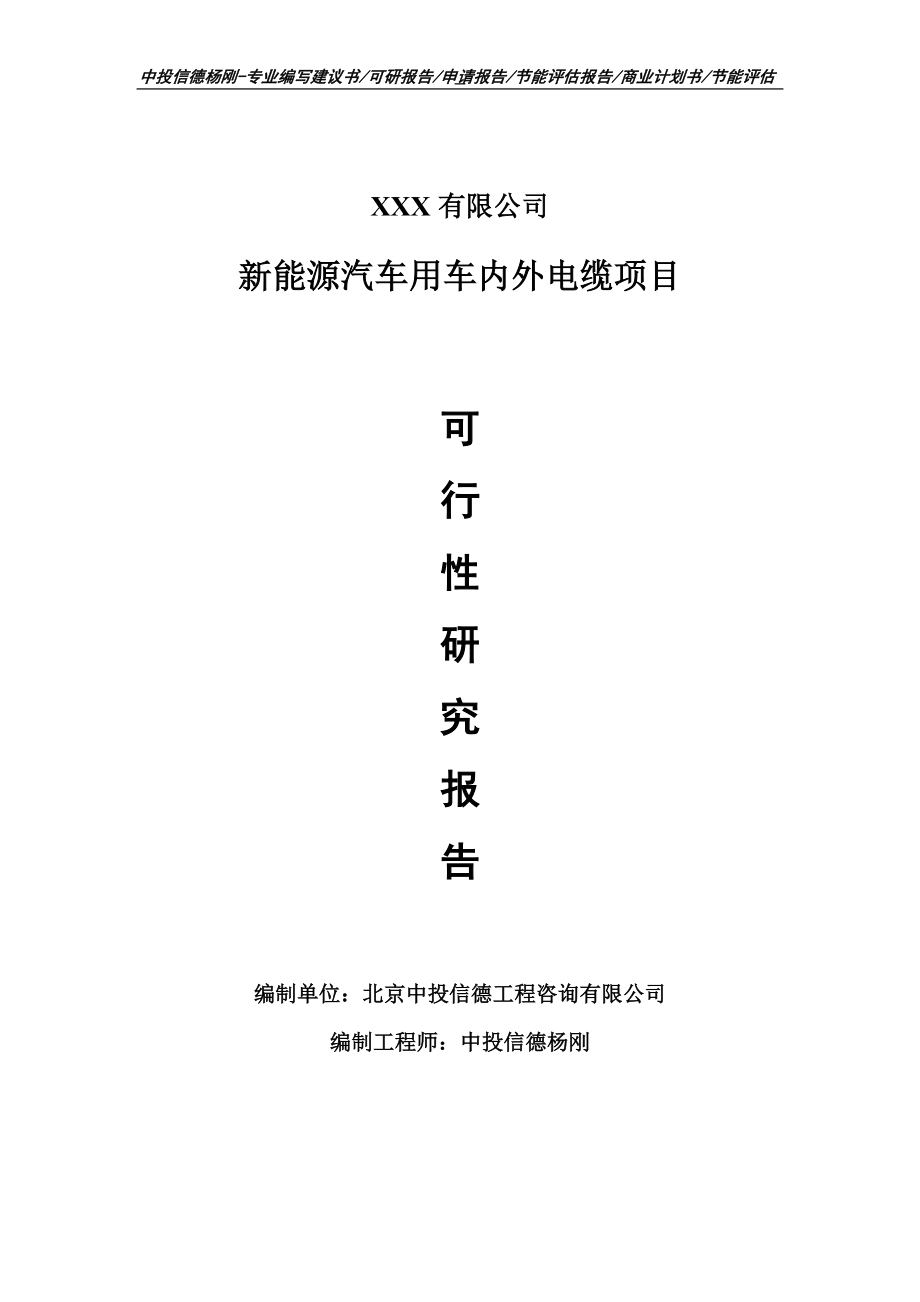 中投信德杨刚-专业编写建议书/可研报告/申请报告/节能评估报告/商业计划书/节能评估

XXX 有限公司

新能源汽车用车内外电缆项目

可

行

性

研

究

报

告

编制单位：北京中投信德工程咨询有限公司

编制工程师：中投信德杨刚